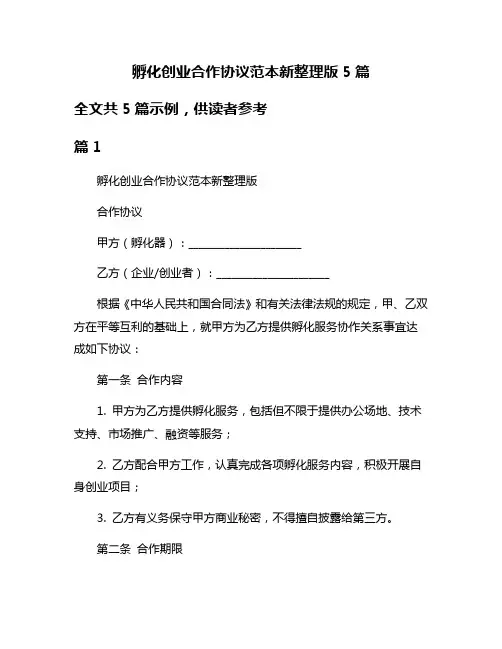 孵化创业合作协议范本新整理版 5 篇

全文共 5 篇示例，供读者参考

篇 1

孵化创业合作协议范本新整理版

合作协议

甲方（孵化器）：____________________

乙方（企业/创业者）：____________________

根据《中华人民共和国合同法》和有关法律法规的规定，甲、乙双方在平等互利的基础上，就甲方为乙方提供孵化服务协作关系事宜达成如下协议：

第一条 合作内容

1. 甲方为乙方提供孵化服务，包括但不限于提供办公场地、技术支持、市场推广、融资等服务；

2. 乙方配合甲方工作，认真完成各项孵化服务内容，积极开展自身创业项目；

3. 乙方有义务保守甲方商业秘密，不得擅自披露给第三方。

第二条 合作期限